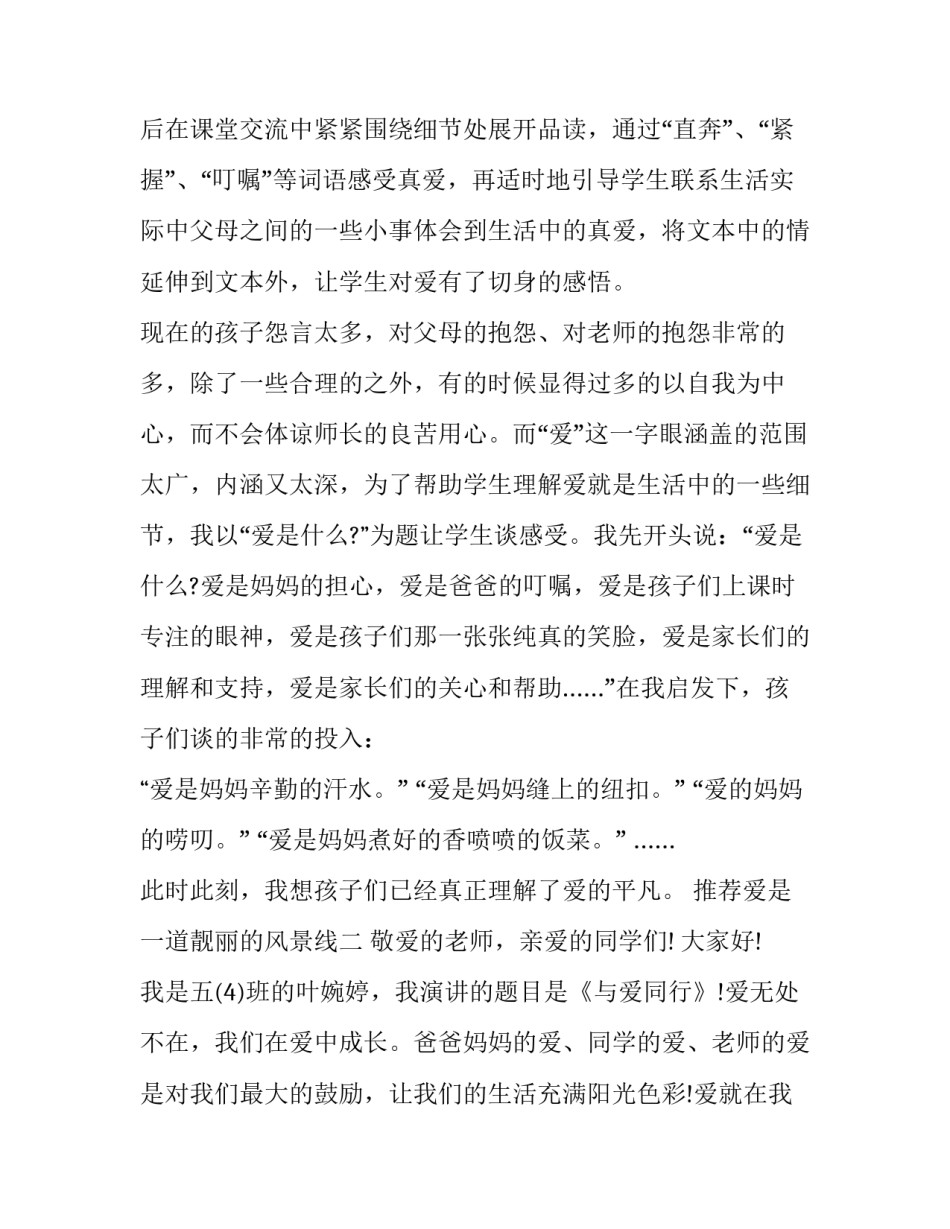 后在课堂交流中紧紧围绕细节处展开品读，通过“直奔”、“紧握”、“叮嘱”等词语感受真爱，再适时地引导学生联系生活实际中父母之间的一些小事体会到生活中的真爱，将文本中的情延伸到文本外，让学生对爱有了切身的感悟。

现在的孩子怨言太多，对父母的抱怨、对老师的抱怨非常的多，除了一些合理的之外，有的时候显得过多的以自我为中心，而不会体谅师长的良苦用心。而“爱”这一字眼涵盖的范围太广，内涵又太深，为了帮助学生理解爱就是生活中的一些细节，我以“爱是什么?”为题让学生谈感受。我先开头说：“爱是什么?爱是妈妈的担心，爱是爸爸的叮嘱，爱是孩子们上课时专注的眼神，爱是孩子们那一张张纯真的笑脸，爱是家长们的理解和支持，爱是家长们的关心和帮助……”在我启发下，孩子们谈的非常的投入：

“爱是妈妈辛勤的汗水。” “爱是妈妈缝上的纽扣。” “爱的妈妈的唠叨。” “爱是妈妈煮好的香喷喷的饭菜。” ……

此时此刻，我想孩子们已经真正理解了爱的平凡。 推荐爱是一道靓丽的风景线二 敬爱的老师，亲爱的同学们! 大家好!

我是五(4)班的叶婉婷，我演讲的题目是《与爱同行》!爱无处不在，我们在爱中成长。爸爸妈妈的爱、同学的爱、老师的爱是对我们最大的鼓励，让我们的生活充满阳光色彩!爱就在我